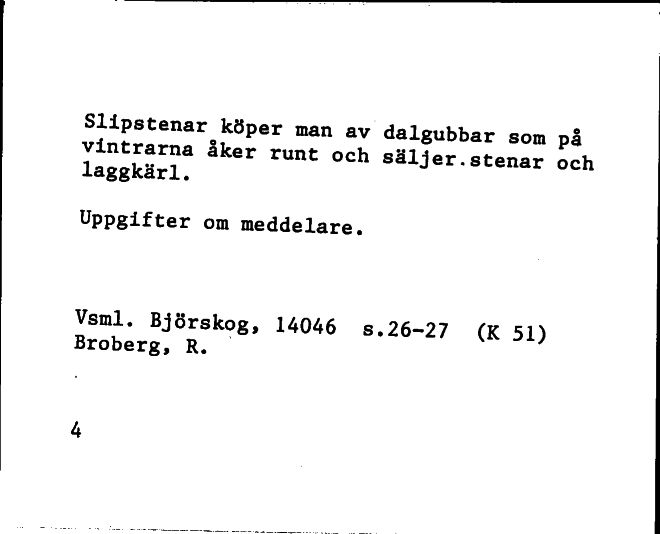 Slipstenar köper man av dalgubbar som på vintrarna åker runt och säljer.stenar och laggkärl.

Uppgifter om meddelare.

Vsml. Björskog, 14046 s.26-27 (K 51)
Broberg, R.

4